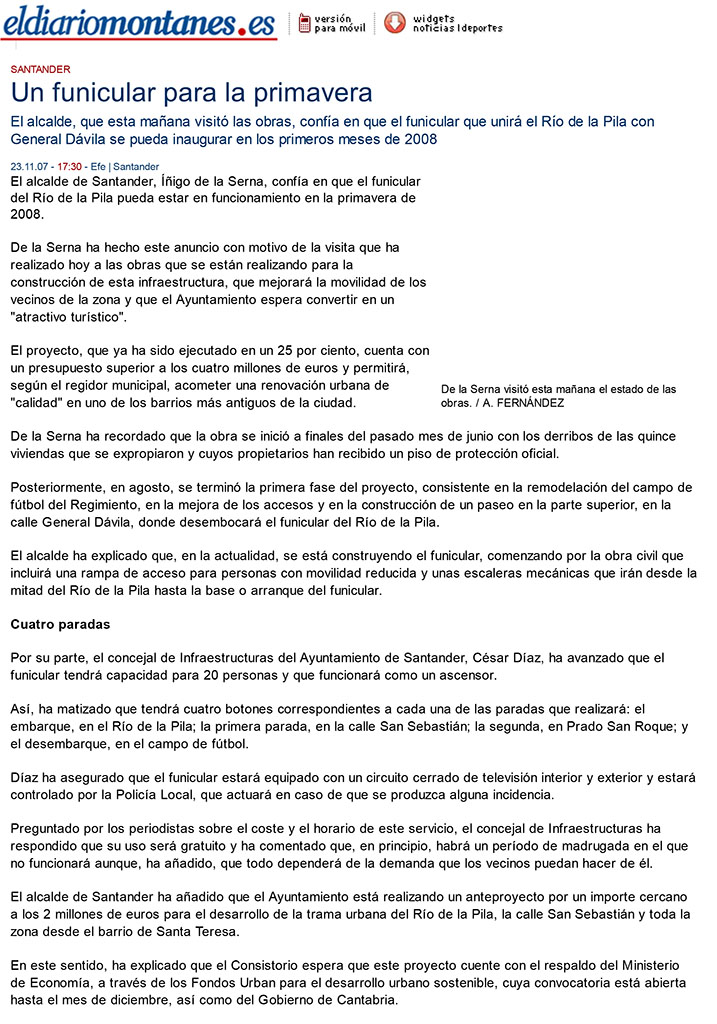 eldiariomontanes.es

versión para móvil

widgets noticias | deportes

SANTANDER

Un funicular para la primavera

El alcalde, que esta mañana visitó las obras, confía en que el funicular que unirá el Río de la Pila con General Dávila se pueda inaugurar en los primeros meses de 2008

23.11.07 - 17:30 - Efe | Santander

El alcalde de Santander, Íñigo de la Serna, confía en que el funicular del Río de la Pila pueda estar en funcionamiento en la primavera de 2008.

De la Serna ha hecho este anuncio con motivo de la visita que ha realizado hoy a las obras que se están realizando para la construcción de esta infraestructura, que mejorará la movilidad de los vecinos de la zona y que el Ayuntamiento espera convertir en un "atractivo turístico".

El proyecto, que ya ha sido ejecutado en un 25 por ciento, cuenta con un presupuesto superior a los cuatro millones de euros y permitirá, según el regidor municipal, acometer una renovación urbana de "calidad" en uno de los barrios más antiguos de la ciudad.

De la Serna visitó esta mañana el estado de las obras. / A. FERNÁNDEZ

De la Serna ha recordado que la obra se inició a finales del pasado mes de junio con los derribos de las quince viviendas que se expropiaron y cuyos propietarios han recibido un piso de protección oficial.

Posteriormente, en agosto, se terminó la primera fase del proyecto, consistente en la remodelación del campo de fútbol del Regimiento, en la mejora de los accesos y en la construcción de un paseo en la parte superior, en la calle General Dávila, donde desembocará el funicular del Río de la Pila.

El alcalde ha explicado que, en la actualidad, se está construyendo el funicular, comenzando por la obra civil que incluirá una rampa de acceso para personas con movilidad reducida y unas escaleras mecánicas que irán desde la mitad del Río de la Pila hasta la base o arranque del funicular.

Cuatro paradas

Por su parte, el concejal de Infraestructuras del Ayuntamiento de Santander, César Díaz, ha avanzado que el funicular tendrá capacidad para 20 personas y que funcionará como un ascensor.

Así, ha matizado que tendrá cuatro botones correspondientes a cada una de las paradas que realizará: el embarque, en el Río de la Pila; la primera parada, en la calle San Sebastián; la segunda, en Prado San Roque; y el desembarque, en el campo de fútbol.

Díaz ha asegurado que el funicular estará equipado con un circuito cerrado de televisión interior y exterior y estará controlado por la Policía Local, que actuará en caso de que se produzca alguna incidencia.

Preguntado por los periodistas sobre el coste y el horario de este servicio, el concejal de Infraestructuras ha respondido que su uso será gratuito y ha comentado que, en principio, habrá un período de madrugada en el que no funcionará aunque, ha añadido, que todo dependerá de la demanda que los vecinos puedan hacer de él.

El alcalde de Santander ha añadido que el Ayuntamiento está realizando un anteproyecto por un importe cercano a los 2 millones de euros para el desarrollo de la trama urbana del Río de la Pila, la calle San Sebastián y toda la zona desde el barrio de Santa Teresa.

En este sentido, ha explicado que el Consistorio espera que este proyecto cuente con el respaldo del Ministerio de Economía, a través de los Fondos Urban para el desarrollo urbano sostenible, cuya convocatoria está abierta hasta el mes de diciembre, así como del Gobierno de Cantabria.